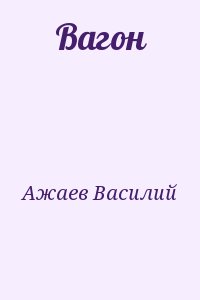 Вагон

Ажаев Василий